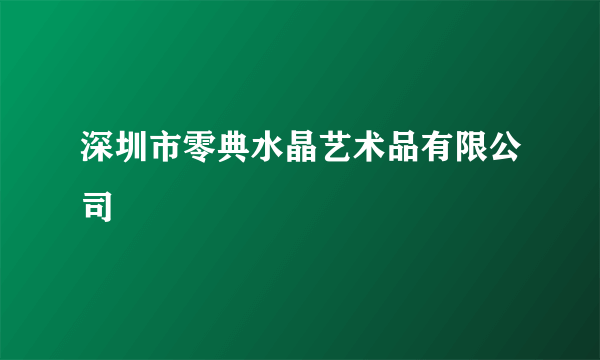 深圳市零典水晶艺术品有限公司